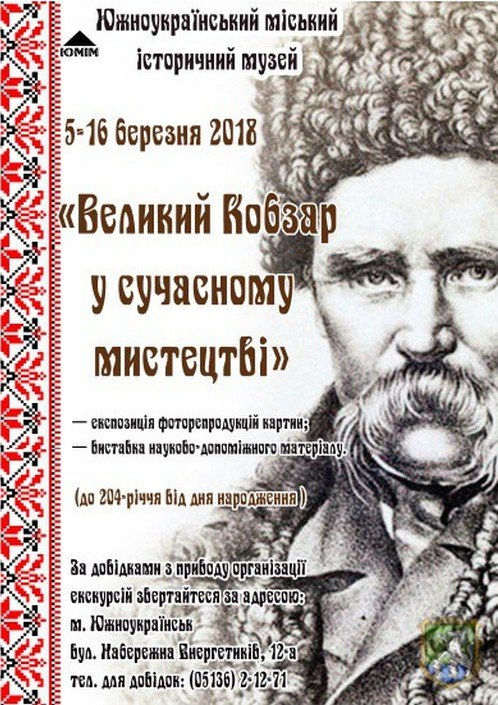 ЮМІМ

Южноукраїнський міський історичний музей

5-16 березня 2018

«Великий Кобзар у сучасному мистецтві»

— експозиція фоторепродукцій картин;
— виставка науково-допоміжного матеріалу.

(до 204-річчя від дня народження )

За довідками з приводу організації екскурсій звертайтеся за адресою:
м. Южноукраїнськ
вул. Набережна Енергетиків, 12-а
тел. для довідок: (05136) 2-12-71